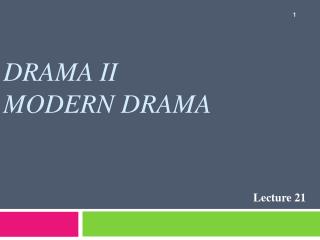 1

DRAMA II
MODERN DRAMA

Lecture 21